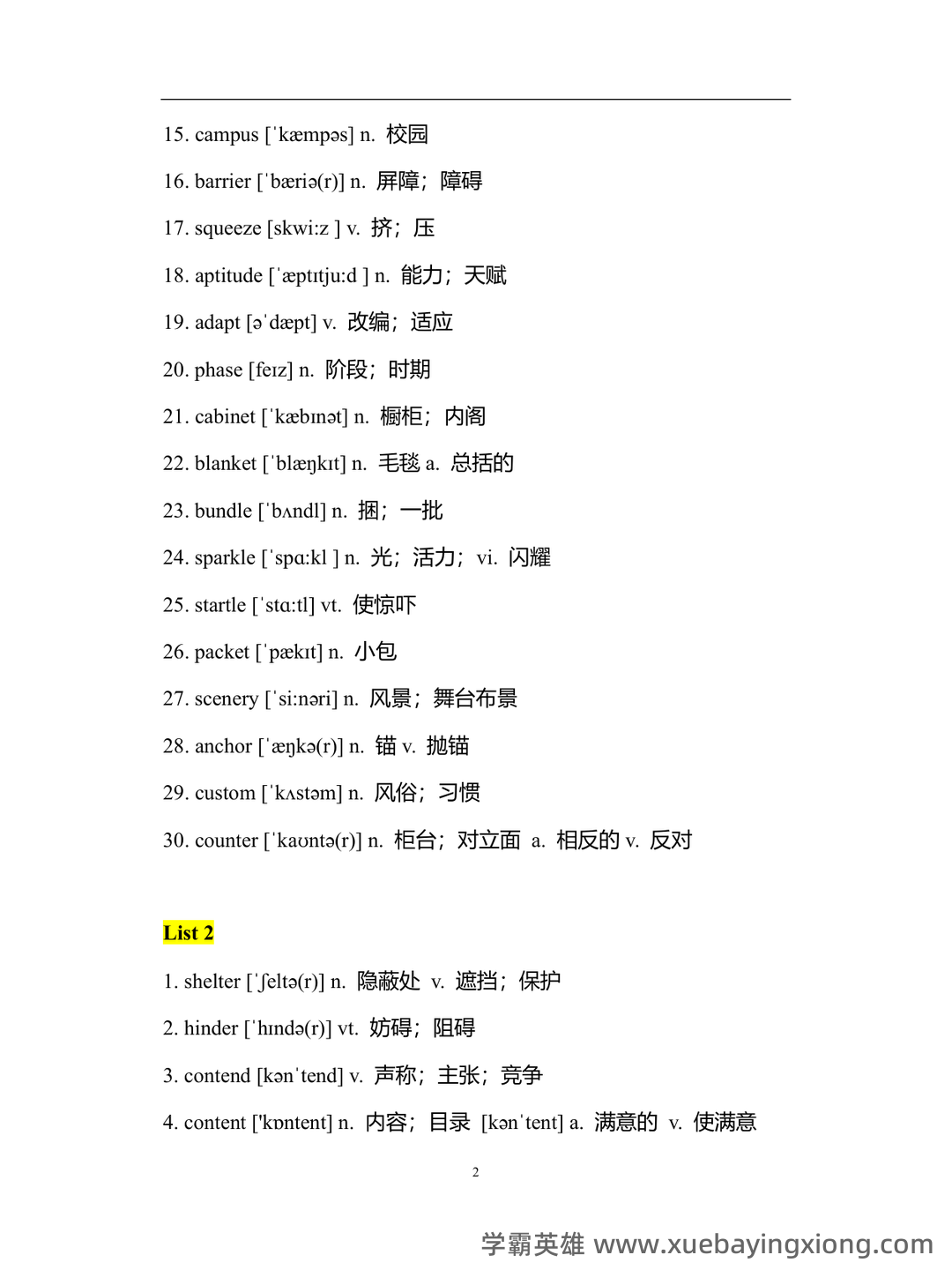 15. campus [ˈkæmpəs] n. 校园

16. barrier [ˈbæriə(r)] n. 屏障；障碍

17. squeeze [skwi:z ] v. 挤；压

18. aptitude [ˈæptɪtju:d ] n. 能力；天赋

19. adapt [əˈdæpt] v. 改编；适应

20. phase [feɪz] n. 阶段；时期

21. cabinet [ˈkæbɪnət] n. 橱柜；内阁

22. blanket [ˈblæŋkɪt] n. 毛毯 a. 总括的

23. bundle [ˈbʌndl] n. 捆；一批

24. sparkle [ˈspɑ:kl ] n. 光；活力；vi. 闪耀

25. startle [ˈstɑ:tl] vt. 使惊吓

26. packet [ˈpækɪt] n. 小包

27. scenery [ˈsi:nəri] n. 风景；舞台布景

28. anchor [ˈæŋkə(r)] n. 锚 v. 抛锚

29. custom [ˈkʌstəm] n. 风俗；习惯

30. counter [ˈkaʊntə(r)] n. 柜台；对立面 a. 相反的 v. 反对

List 2

1. shelter [ˈʃeltə(r)] n. 隐蔽处 v. 遮挡；保护

2. hinder [ˈhɪndə(r)] vt. 妨碍；阻碍

3. contend [kənˈtend] v. 声称；主张；竞争

4. content ['kɒntent] n. 内容；目录 [kənˈtent] a. 满意的 v. 使满意

2

学霸英雄 www.xuebayingxiong.com